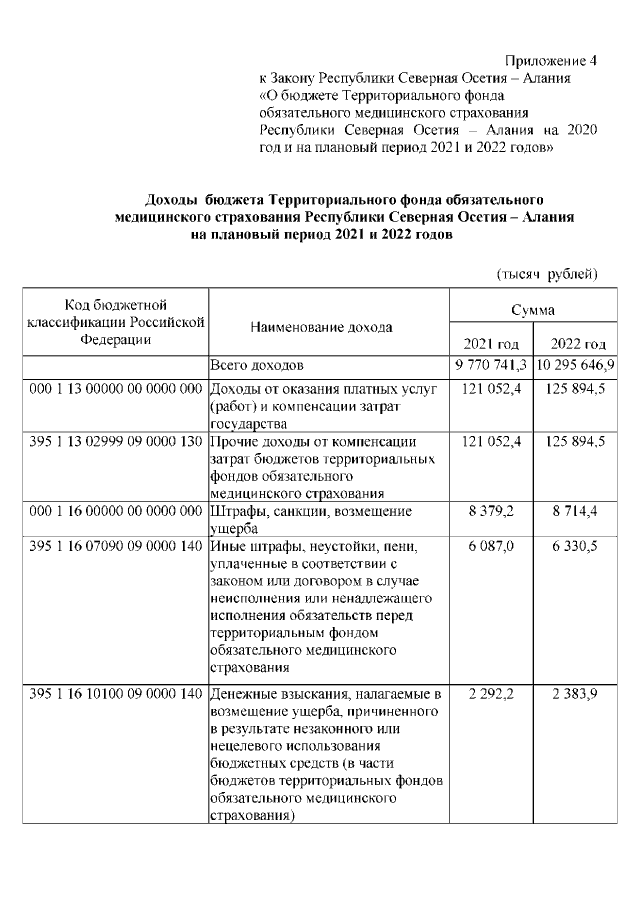 Приложение 4
к Закону Республики Северная Осетия – Алания «О бюджете Территориального фонда обязательного медицинского страхования Республики Северная Осетия – Алания на 2020 год и на плановый период 2021 и 2022 годов»

Доходы бюджета Территориального фонда обязательного медицинского страхования Республики Северная Осетия – Алания на плановый период 2021 и 2022 годов

(тысяч рублей)

| Код бюджетной классификации Российской Федерации | Наименование дохода | Сумма 2021 год | Сумма 2022 год |
|---|---|---|---|
| | Всего доходов | 9 770 741,3 | 10 295 646,9 |
| 000 1 13 00000 00 0000 000 | Доходы от оказания платных услуг (работ) и компенсации затрат государства | 121 052,4 | 125 894,5 |
| 395 1 13 02999 09 0000 130 | Прочие доходы от компенсации затрат бюджетов территориальных фондов обязательного медицинского страхования | 121 052,4 | 125 894,5 |
| 000 1 16 00000 00 0000 000 | Штрафы, санкции, возмещение ущерба | 8 379,2 | 8 714,4 |
| 395 1 16 07090 09 0000 140 | Иные штрафы, неустойки, пени, уплаченные в соответствии с законом или договором в случае неисполнения или ненадлежащего исполнения обязательств перед территориальным фондом обязательного медицинского страхования | 6 087,0 | 6 330,5 |
| 395 1 16 10100 09 0000 140 | Денежные взыскания, налагаемые в возмещение ущерба, причиненного в результате незаконного или нецелевого использования бюджетных средств (в части бюджетов территориальных фондов обязательного медицинского страхования) | 2 292,2 | 2 383,9 |